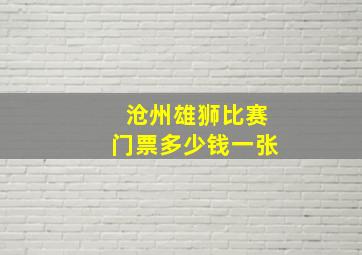 沧州雄狮比赛
门票多少钱一张